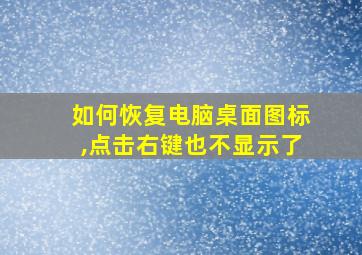 如何恢复电脑桌面图标,点击右键也不显示了